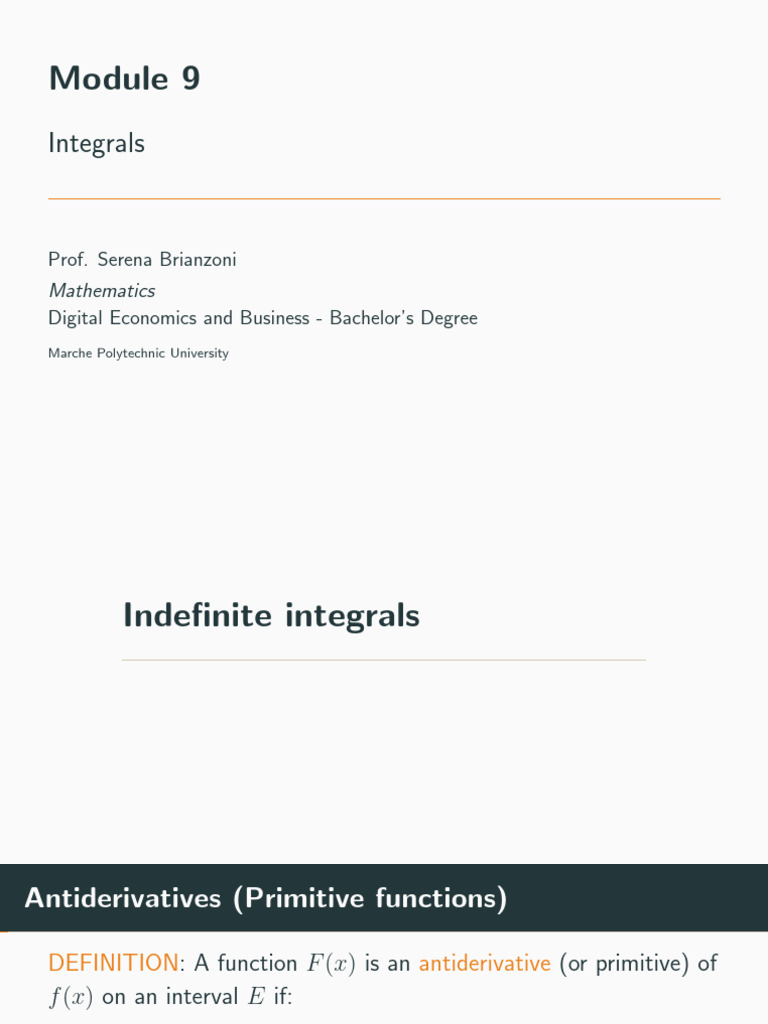 Module 9

Integrals

Prof. Serena Brianzoni

Mathematics

Digital Economics and Business - Bachelor's Degree

Marche Polytechnic University

Indefinite integrals

Antiderivatives (Primitive functions)

DEFINITION: A function $F(x)$ is an antiderivative (or primitive) of $f(x)$ on an interval $E$ if: